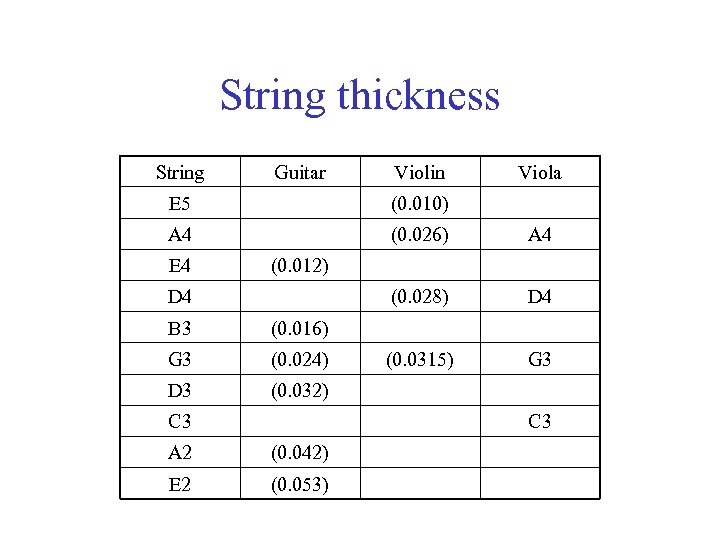 String thickness

| String | Guitar | Violin | Viola |
|---|---|---|---|
| E5 | | (0.010) | |
| A4 | | (0.026) | A4 |
| E4 | (0.012) | | |
| D4 | | (0.028) | D4 |
| B3 | (0.016) | | |
| G3 | (0.024) | (0.0315) | G3 |
| D3 | (0.032) | | |
| C3 | | | C3 |
| A2 | (0.042) | | |
| E2 | (0.053) | | |